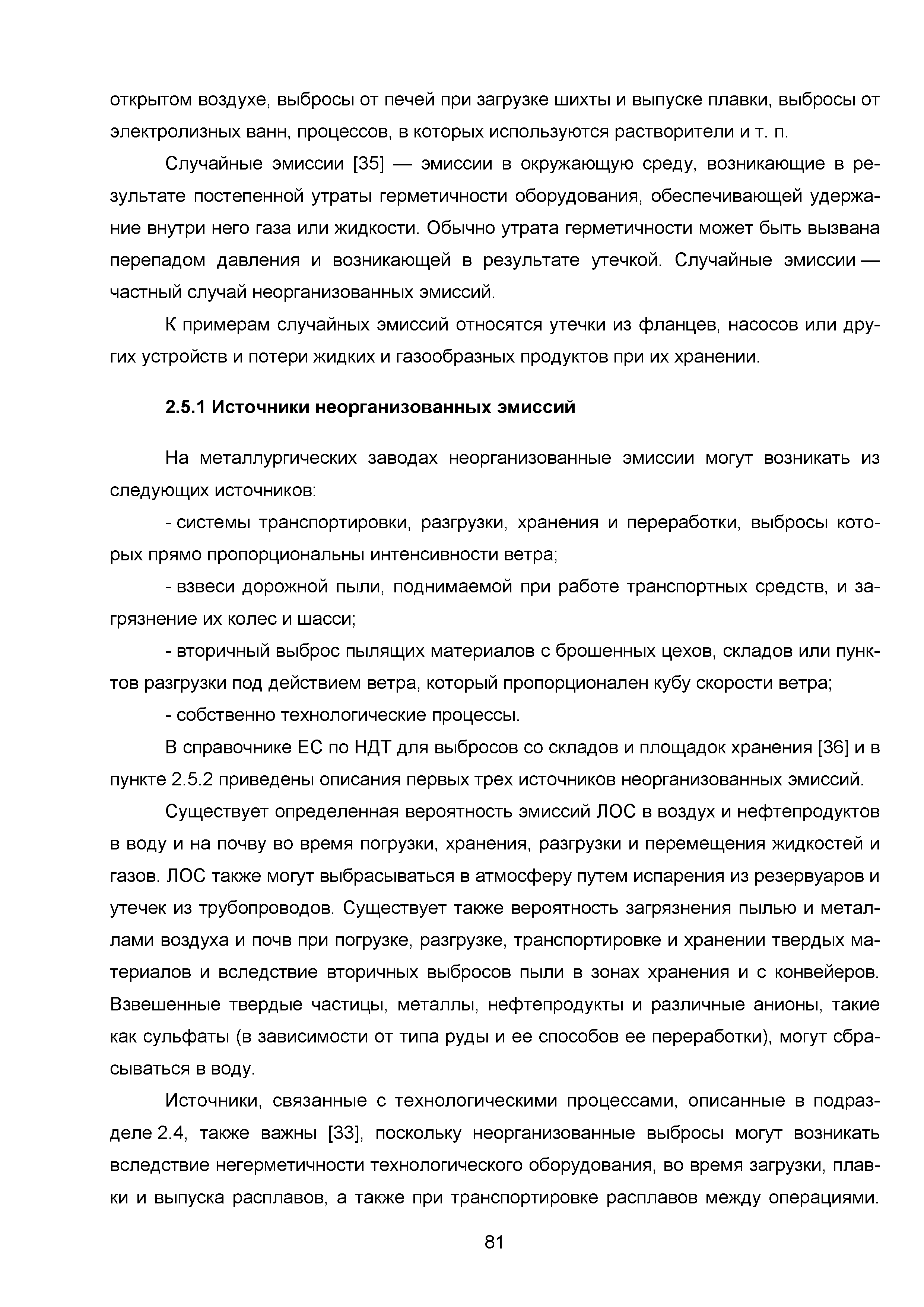 открытом воздухе, выбросы от печей при загрузке шихты и выпуске плавки, выбросы от электролизных ванн, процессов, в которых используются растворители и т. п.

Случайные эмиссии [35] — эмиссии в окружающую среду, возникающие в результате постепенной утраты герметичности оборудования, обеспечивающей удержание внутри него газа или жидкости. Обычно утрата герметичности может быть вызвана перепадом давления и возникающей в результате утечкой. Случайные эмиссии — частный случай неорганизованных эмиссий.

К примерам случайных эмиссий относятся утечки из фланцев, насосов или других устройств и потери жидких и газообразных продуктов при их хранении.

2.5.1 Источники неорганизованных эмиссий

На металлургических заводах неорганизованные эмиссии могут возникать из следующих источников:

- системы транспортировки, разгрузки, хранения и переработки, выбросы которых прямо пропорциональны интенсивности ветра;

- взвеси дорожной пыли, поднимаемой при работе транспортных средств, и загрязнение их колес и шасси;

- вторичный выброс пылящих материалов с брошенных цехов, складов или пунктов разгрузки под действием ветра, который пропорционален кубу скорости ветра;

- собственно технологические процессы.

В справочнике ЕС по НДТ для выбросов со складов и площадок хранения [36] и в пункте 2.5.2 приведены описания первых трех источников неорганизованных эмиссий.

Существует определенная вероятность эмиссий ЛОС в воздух и нефтепродуктов в воду и на почву во время погрузки, хранения, разгрузки и перемещения жидкостей и газов. ЛОС также могут выбрасываться в атмосферу путем испарения из резервуаров и утечек из трубопроводов. Существует также вероятность загрязнения пылью и металлами воздуха и почв при погрузке, разгрузке, транспортировке и хранении твердых материалов и вследствие вторичных выбросов пыли в зонах хранения и с конвейеров. Взвешенные твердые частицы, металлы, нефтепродукты и различные анионы, такие как сульфаты (в зависимости от типа руды и ее способов ее переработки), могут сбрасываться в воду.

Источники, связанные с технологическими процессами, описанные в подразделе 2.4, также важны [33], поскольку неорганизованные выбросы могут возникать вследствие негерметичности технологического оборудования, во время загрузки, плавки и выпуска расплавов, а также при транспортировке расплавов между операциями.

81